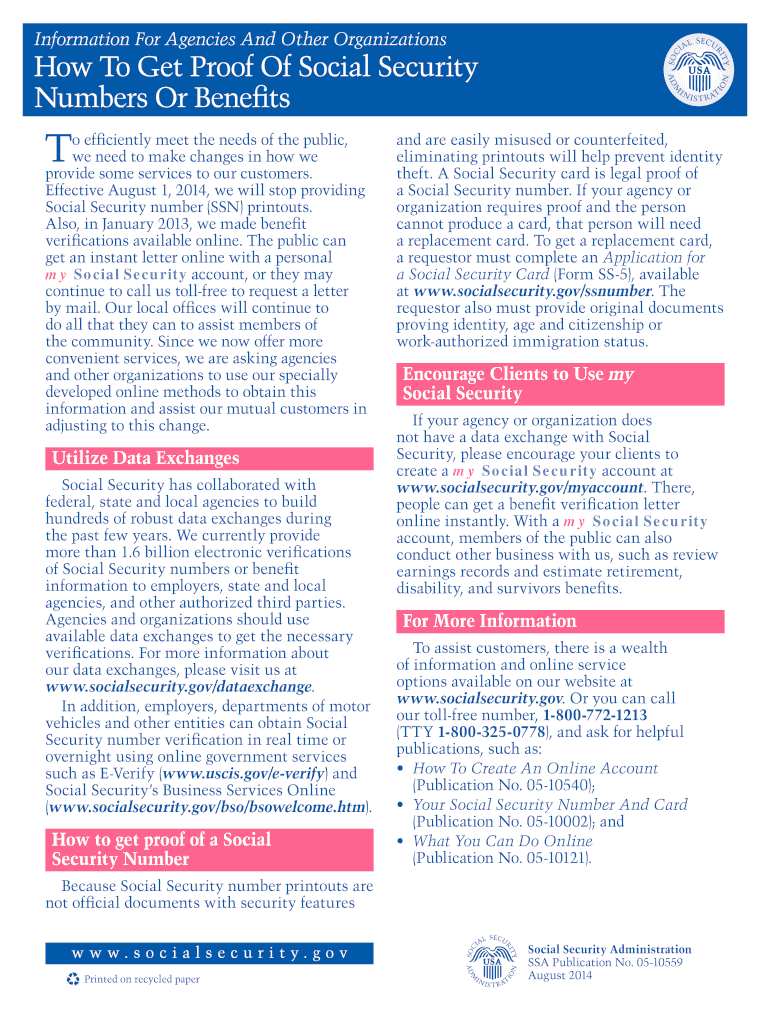 Information For Agencies And Other Organizations

How To Get Proof Of Social Security Numbers Or Benefits

SOCIAL SECURITY ADMINISTRATION USA

To efficiently meet the needs of the public, we need to make changes in how we provide some services to our customers. Effective August 1, 2014, we will stop providing Social Security number (SSN) printouts. Also, in January 2013, we made benefit verifications available online. The public can get an instant letter online with a personal my Social Security account, or they may continue to call us toll-free to request a letter by mail. Our local offices will continue to do all that they can to assist members of the community. Since we now offer more convenient services, we are asking agencies and other organizations to use our specially developed online methods to obtain this information and assist our mutual customers in adjusting to this change.

Utilize Data Exchanges

Social Security has collaborated with federal, state and local agencies to build hundreds of robust data exchanges during the past few years. We currently provide more than 1.6 billion electronic verifications of Social Security numbers or benefit information to employers, state and local agencies, and other authorized third parties. Agencies and organizations should use available data exchanges to get the necessary verifications. For more information about our data exchanges, please visit us at www.socialsecurity.gov/dataexchange.

In addition, employers, departments of motor vehicles and other entities can obtain Social Security number verification in real time or overnight using online government services such as E-Verify (www.uscis.gov/e-verify) and Social Security's Business Services Online (www.socialsecurity.gov/bso/bsowelcome.htm).

How to get proof of a Social Security Number

Because Social Security number printouts are not official documents with security features and are easily misused or counterfeited, eliminating printouts will help prevent identity theft. A Social Security card is legal proof of a Social Security number. If your agency or organization requires proof and the person cannot produce a card, that person will need a replacement card. To get a replacement card, a requestor must complete an Application for a Social Security Card (Form SS-5), available at www.socialsecurity.gov/ssnumber. The requestor also must provide original documents proving identity, age and citizenship or work-authorized immigration status.

Encourage Clients to Use my Social Security

If your agency or organization does not have a data exchange with Social Security, please encourage your clients to create a my Social Security account at www.socialsecurity.gov/myaccount. There, people can get a benefit verification letter online instantly. With a my Social Security account, members of the public can also conduct other business with us, such as review earnings records and estimate retirement, disability, and survivors benefits.

For More Information

To assist customers, there is a wealth of information and online service options available on our website at www.socialsecurity.gov. Or you can call our toll-free number, 1-800-772-1213 (TTY 1-800-325-0778), and ask for helpful publications, such as:
• How To Create An Online Account (Publication No. 05-10540);
• Your Social Security Number And Card (Publication No. 05-10002); and
• What You Can Do Online (Publication No. 05-10121).

www.socialsecurity.gov

Printed on recycled paper

SOCIAL SECURITY ADMINISTRATION USA

Social Security Administration
SSA Publication No. 05-10559
August 2014